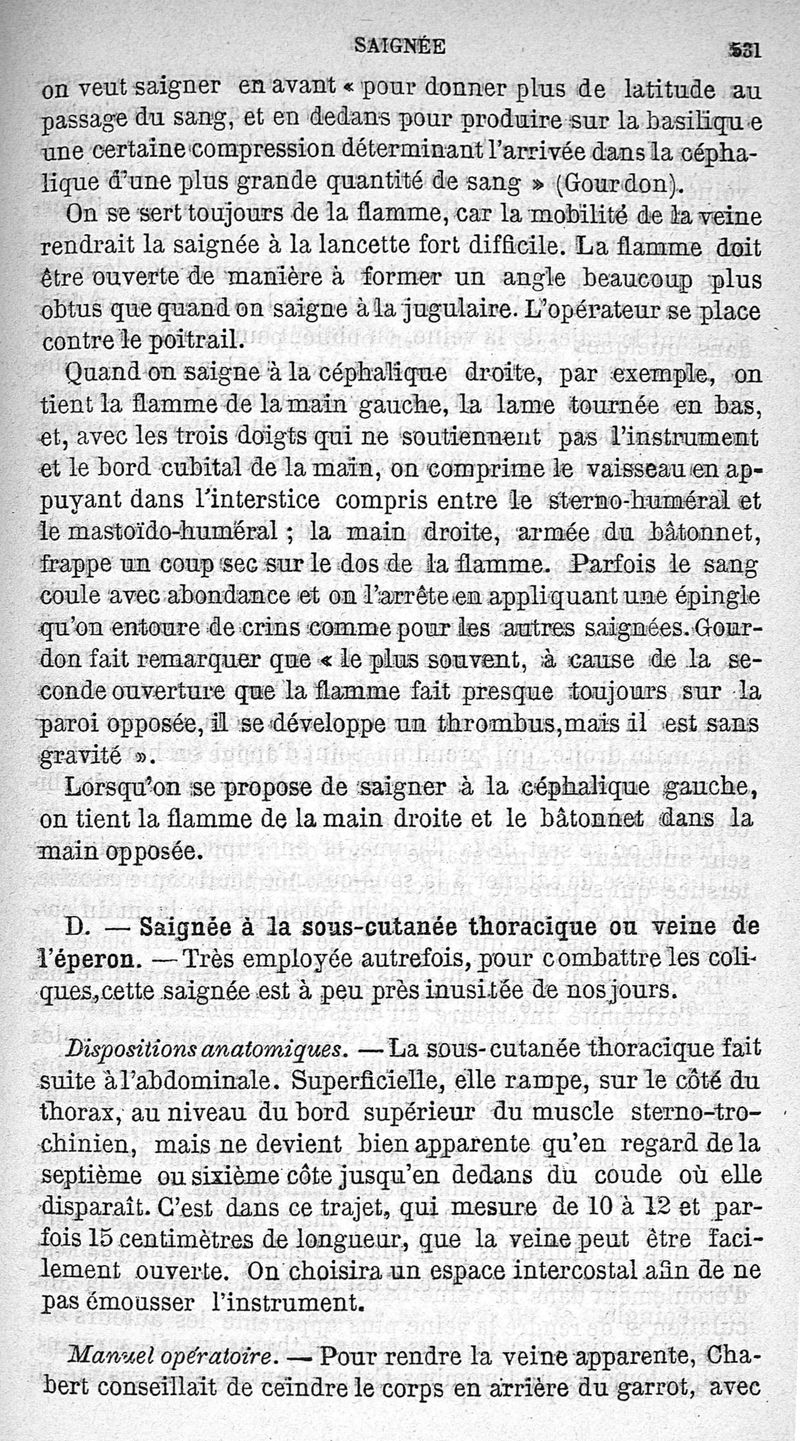 SAIGNÉE 531

on veut saigner en avant « pour donner plus de latitude au passage du sang, et en dedans pour produire sur la basilique une certaine compression déterminant l'arrivée dans la céphalique d'une plus grande quantité de sang » (Gourdon).

On se sert toujours de la flamme, car la mobilité de la veine rendrait la saignée à la lancette fort difficile. La flamme doit être ouverte de manière à former un angle beaucoup plus obtus que quand on saigne à la jugulaire. L'opérateur se place contre le poitrail.

Quand on saigne à la céphalique droite, par exemple, on tient la flamme de la main gauche, la lame tournée en bas, et, avec les trois doigts qui ne soutiennent pas l'instrument et le bord cubital de la main, on comprime le vaisseau en appuyant dans l'interstice compris entre le sterno-huméral et le mastoïdo-huméral ; la main droite, armée du bâtonnet, frappe un coup sec sur le dos de la flamme. Parfois le sang coule avec abondance et on l'arrête en appliquant une épingle qu'on entoure de crins comme pour les autres saignées. Gourdon fait remarquer que « le plus souvent, à cause de la seconde ouverture que la flamme fait presque toujours sur la paroi opposée, il se développe un thrombus, mais il est sans gravité ».

Lorsqu'on se propose de saigner à la céphalique gauche, on tient la flamme de la main droite et le bâtonnet dans la main opposée.

D. — Saignée à la sous-cutanée thoracique ou veine de l'éperon. — Très employée autrefois, pour combattre les coliques, cette saignée est à peu près inusitée de nos jours.

Dispositions anatomiques. — La sous-cutanée thoracique fait suite à l'abdominale. Superficielle, elle rampe, sur le côté du thorax, au niveau du bord supérieur du muscle sterno-trochinien, mais ne devient bien apparente qu'en regard de la septième ou sixième côte jusqu'en dedans du coude où elle disparaît. C'est dans ce trajet, qui mesure de 10 à 12 et parfois 15 centimètres de longueur, que la veine peut être facilement ouverte. On choisira un espace intercostal afin de ne pas émousser l'instrument.

Manuel opératoire. — Pour rendre la veine apparente, Chabert conseillait de ceindre le corps en arrière du garrot, avec